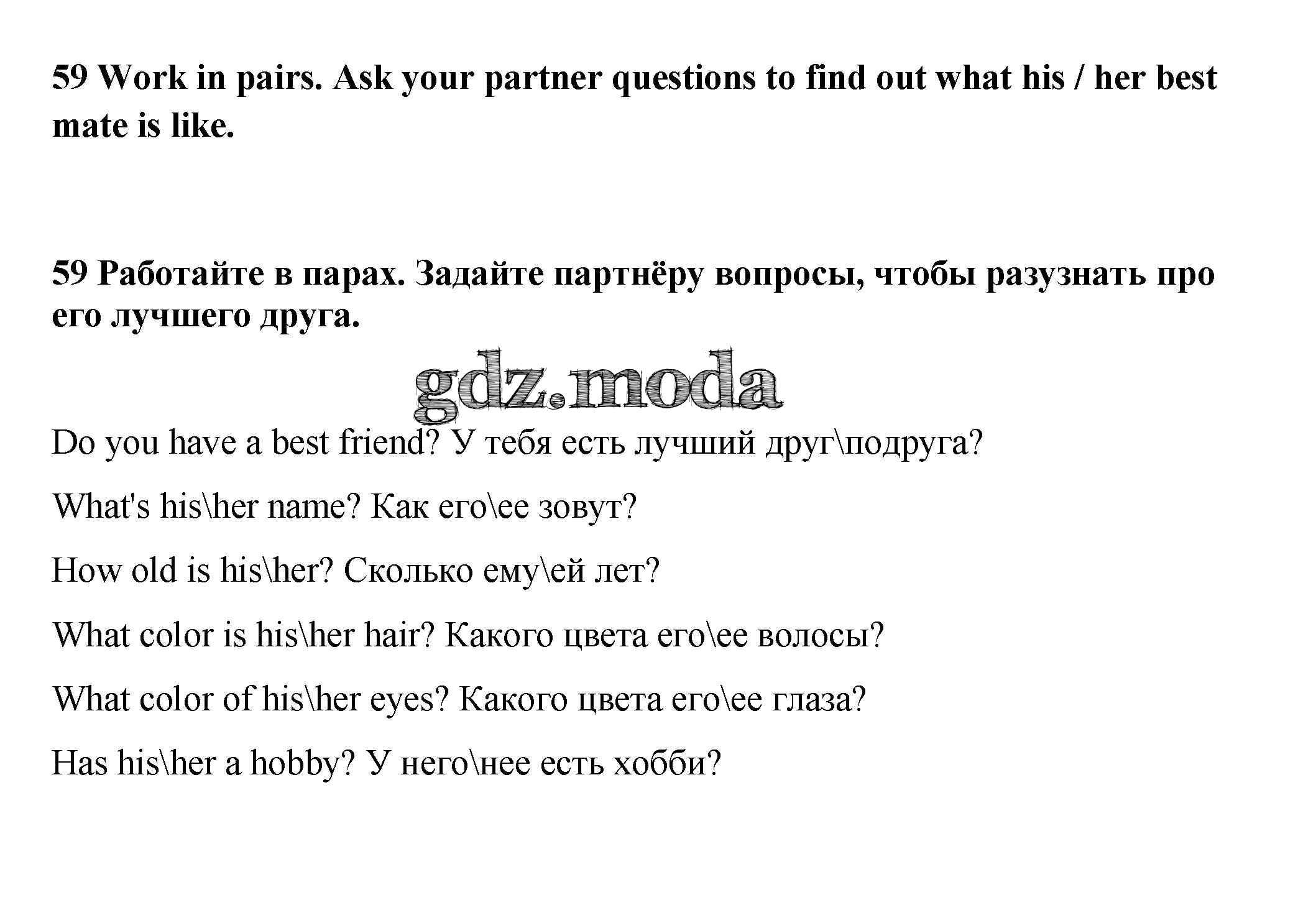 59 Work in pairs. Ask your partner questions to find out what his / her best mate is like.

59 Работайте в парах. Задайте партнёру вопросы, чтобы разузнать про его лучшего друга.

gdz.moda

Do you have a best friend? У тебя есть лучший друг\подруга?

What's his\her name? Как его\ее зовут?

How old is his\her? Сколько ему\ей лет?

What color is his\her hair? Какого цвета его\ее волосы?

What color of his\her eyes? Какого цвета его\ее глаза?

Has his\her a hobby? У него\нее есть хобби?